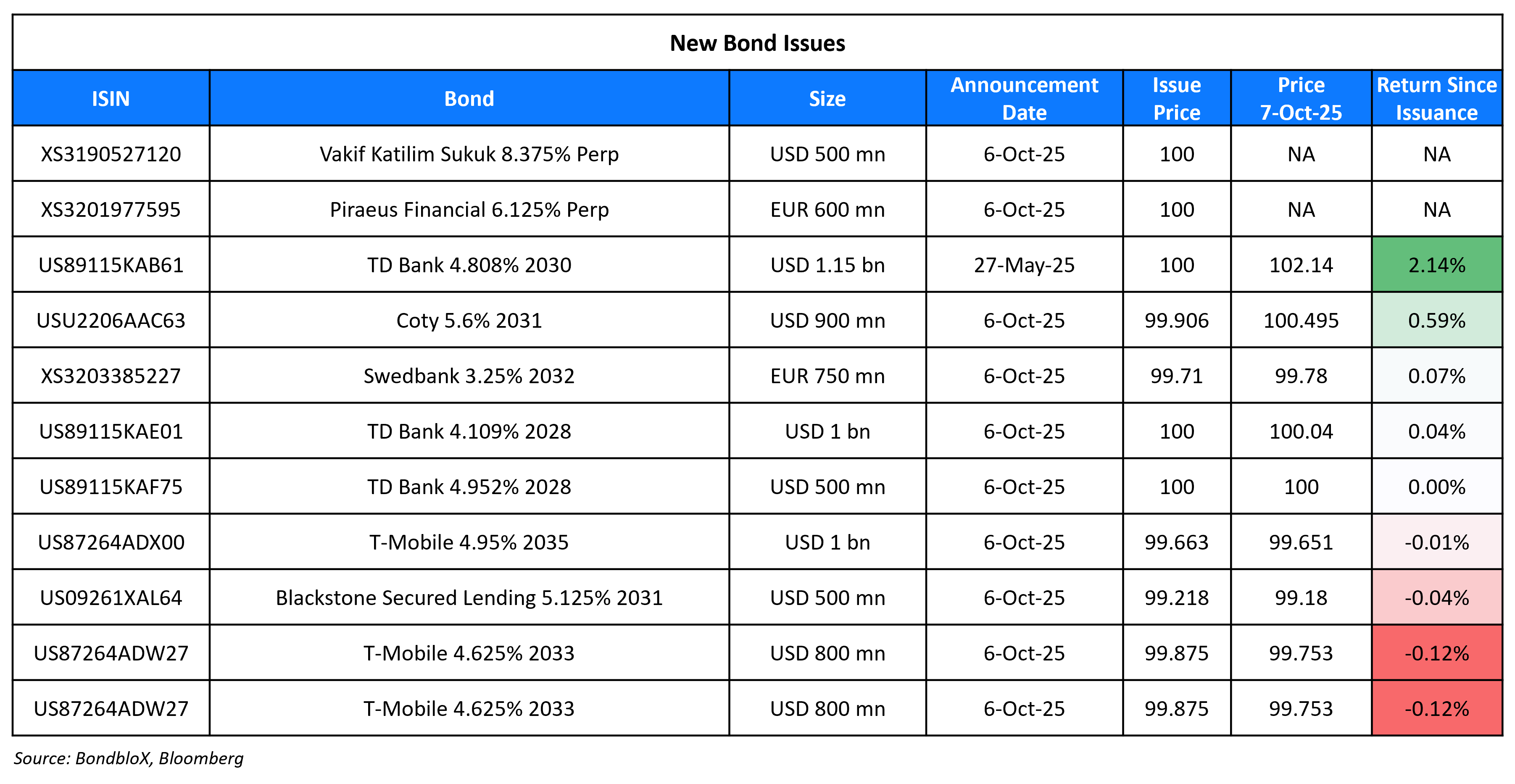 New Bond Issues

| ISIN | Bond | Size | Announcement Date | Issue Price | Price 7-Oct-25 | Return Since Issuance |
|---|---|---|---|---|---|---|
| XS3190527120 | Vakif Katilim Sukuk 8.375% Perp | USD 500 mn | 6-Oct-25 | 100 | NA | NA |
| XS3201977595 | Piraeus Financial 6.125% Perp | EUR 600 mn | 6-Oct-25 | 100 | NA | NA |
| US89115KAB61 | TD Bank 4.808% 2030 | USD 1.15 bn | 27-May-25 | 100 | 102.14 | 2.14% |
| USU2206AAC63 | Coty 5.6% 2031 | USD 900 mn | 6-Oct-25 | 99.906 | 100.495 | 0.59% |
| XS3203385227 | Swedbank 3.25% 2032 | EUR 750 mn | 6-Oct-25 | 99.71 | 99.78 | 0.07% |
| US89115KAE01 | TD Bank 4.109% 2028 | USD 1 bn | 6-Oct-25 | 100 | 100.04 | 0.04% |
| US89115KAF75 | TD Bank 4.952% 2028 | USD 500 mn | 6-Oct-25 | 100 | 100 | 0.00% |
| US87264ADX00 | T-Mobile 4.95% 2035 | USD 1 bn | 6-Oct-25 | 99.663 | 99.651 | -0.01% |
| US09261XAL64 | Blackstone Secured Lending 5.125% 2031 | USD 500 mn | 6-Oct-25 | 99.218 | 99.18 | -0.04% |
| US87264ADW27 | T-Mobile 4.625% 2033 | USD 800 mn | 6-Oct-25 | 99.875 | 99.753 | -0.12% |
| US87264ADW27 | T-Mobile 4.625% 2033 | USD 800 mn | 6-Oct-25 | 99.875 | 99.753 | -0.12% |

Source: BondbloX, Bloomberg